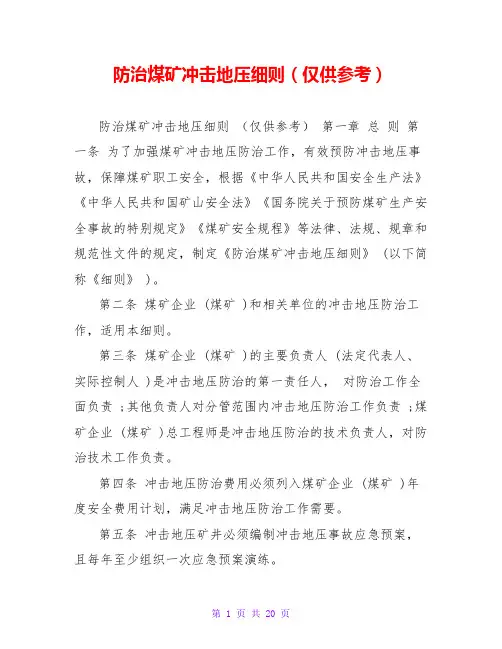 防治煤矿冲击地压细则（仅供参考）

防治煤矿冲击地压细则 （仅供参考） 第一章 总 则 第一条 为了加强煤矿冲击地压防治工作，有效预防冲击地压事故，保障煤矿职工安全，根据《中华人民共和国安全生产法》《中华人民共和国矿山安全法》《国务院关于预防煤矿生产安全事故的特别规定》《煤矿安全规程》等法律、法规、规章和规范性文件的规定，制定《防治煤矿冲击地压细则》 （以下简称《细则》 ）。

第二条 煤矿企业 （煤矿 ）和相关单位的冲击地压防治工作，适用本细则。

第三条 煤矿企业 （煤矿 ）的主要负责人 （法定代表人、实际控制人 ）是冲击地压防治的第一责任人， 对防治工作全面负责 ；其他负责人对分管范围内冲击地压防治工作负责 ；煤矿企业 （煤矿 ）总工程师是冲击地压防治的技术负责人，对防治技术工作负责。

第四条 冲击地压防治费用必须列入煤矿企业 （煤矿 ）年度安全费用计划，满足冲击地压防治工作需要。

第五条 冲击地压矿井必须编制冲击地压事故应急预案，且每年至少组织一次应急预案演练。

第 1 页 共 20 页